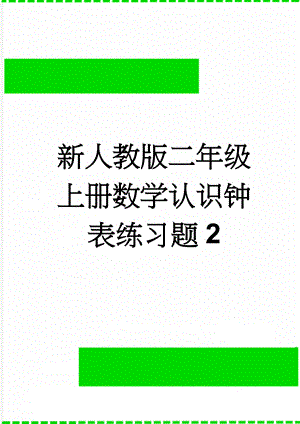 新人教版二年级上册数学认识钟表练习题 2